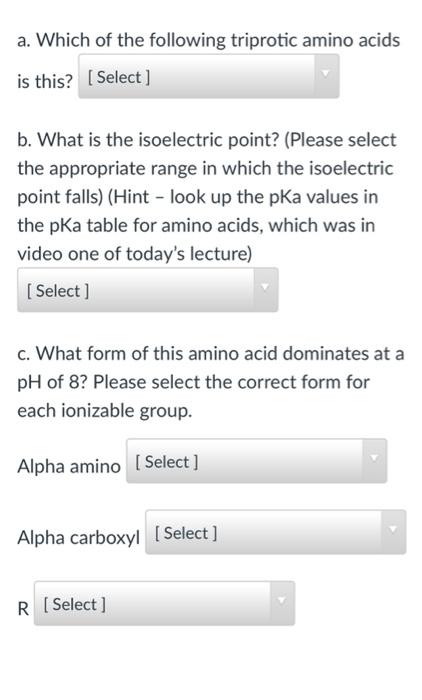 a. Which of the following triprotic amino acids is this? [ Select ]

b. What is the isoelectric point? (Please select the appropriate range in which the isoelectric point falls) (Hint – look up the pKa values in the pKa table for amino acids, which was in video one of today's lecture)

[ Select ]

c. What form of this amino acid dominates at a pH of 8? Please select the correct form for each ionizable group.

Alpha amino [ Select ]

Alpha carboxyl [ Select ]

R [ Select ]